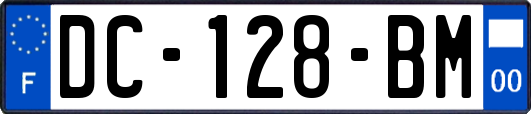 F

DC-128-BM

00